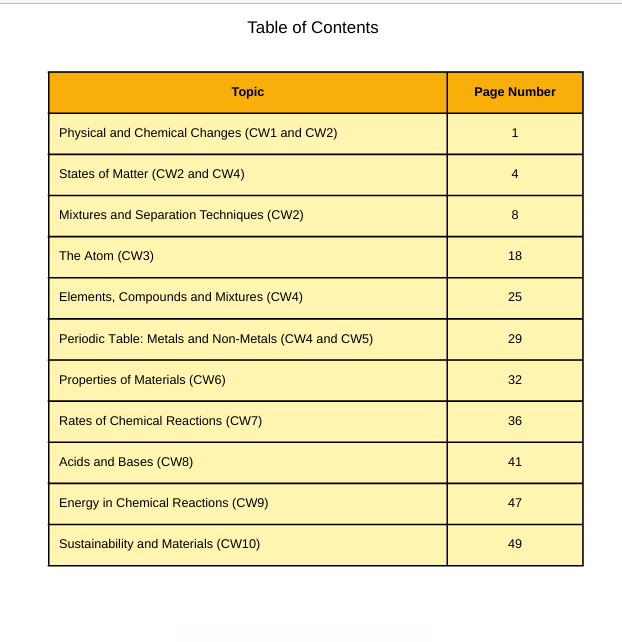 Table of Contents

| Topic | Page Number |
|---|---|
| Physical and Chemical Changes (CW1 and CW2) | 1 |
| States of Matter (CW2 and CW4) | 4 |
| Mixtures and Separation Techniques (CW2) | 8 |
| The Atom (CW3) | 18 |
| Elements, Compounds and Mixtures (CW4) | 25 |
| Periodic Table: Metals and Non-Metals (CW4 and CW5) | 29 |
| Properties of Materials (CW6) | 32 |
| Rates of Chemical Reactions (CW7) | 36 |
| Acids and Bases (CW8) | 41 |
| Energy in Chemical Reactions (CW9) | 47 |
| Sustainability and Materials (CW10) | 49 |